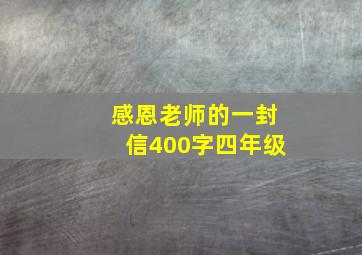 感恩老师的一封信400字四年级